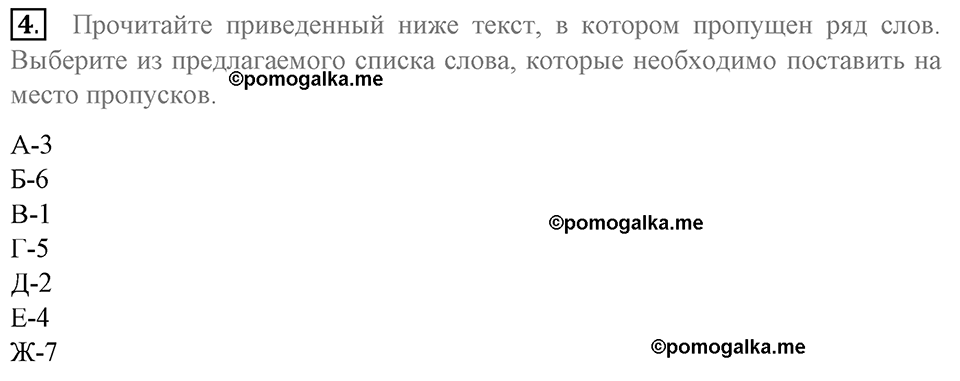 4. Прочитайте приведенный ниже текст, в котором пропущен ряд слов. Выберите из предлагаемого списка слова, которые необходимо поставить на место пропусков. ©pomogalka.me

А-3
Б-6
В-1
Г-5
Д-2
Е-4
Ж-7

©pomogalka.me

©pomogalka.me